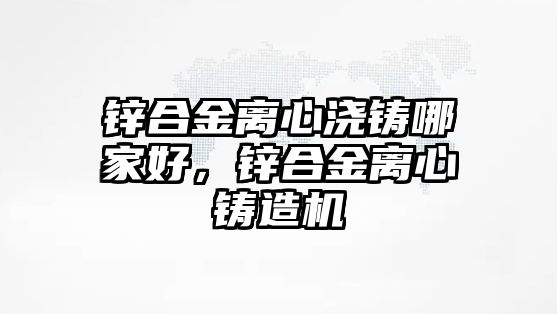 锌合金离心浇铸哪家好，锌合金离心铸造机